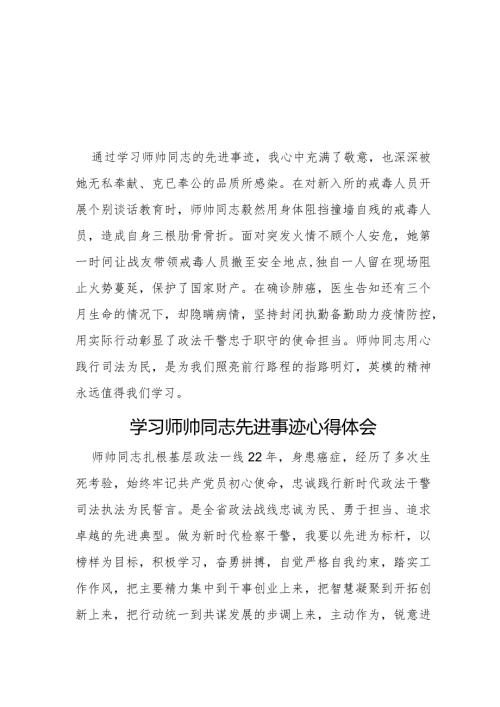 通过学习师帅同志的先进事迹，我心中充满了敬意，也深深被她无私奉献、克已奉公的品质所感染。在对新入所的戒毒人员开展个别谈话教育时，师帅同志毅然用身体阻挡撞墙自残的戒毒人员，造成自身三根肋骨骨折。面对突发火情不顾个人安危，她第一时间让战友带领戒毒人员撤至安全地点，独自一人留在现场阻止火势蔓延，保护了国家财产。在确诊肺癌，医生告知还有三个月生命的情况下，却隐瞒病情，坚持封闭执勤备勤助力疫情防控，用实际行动彰显了政法干警忠于职守的使命担当。师帅同志用心践行司法为民，是为我们照亮前行路程的指路明灯，英模的精神永远值得我们学习。

学习师帅同志先进事迹心得体会

师帅同志扎根基层政法一线22年，身患癌症，经历了多次生死考验，始终牢记共产党员初心使命，忠诚践行新时代政法干警司法执法为民誓言。是全省政法战线忠诚为民、勇于担当、追求卓越的先进典型。做为新时代检察干警，我要以先进为标杆，以榜样为目标，积极学习，奋勇拼搏，自觉严格自我约束，踏实工作作风，把主要精力集中到干事创业上来，把智慧凝聚到开拓创新上来，把行动统一到共谋发展的步调上来，主动作为，锐意进